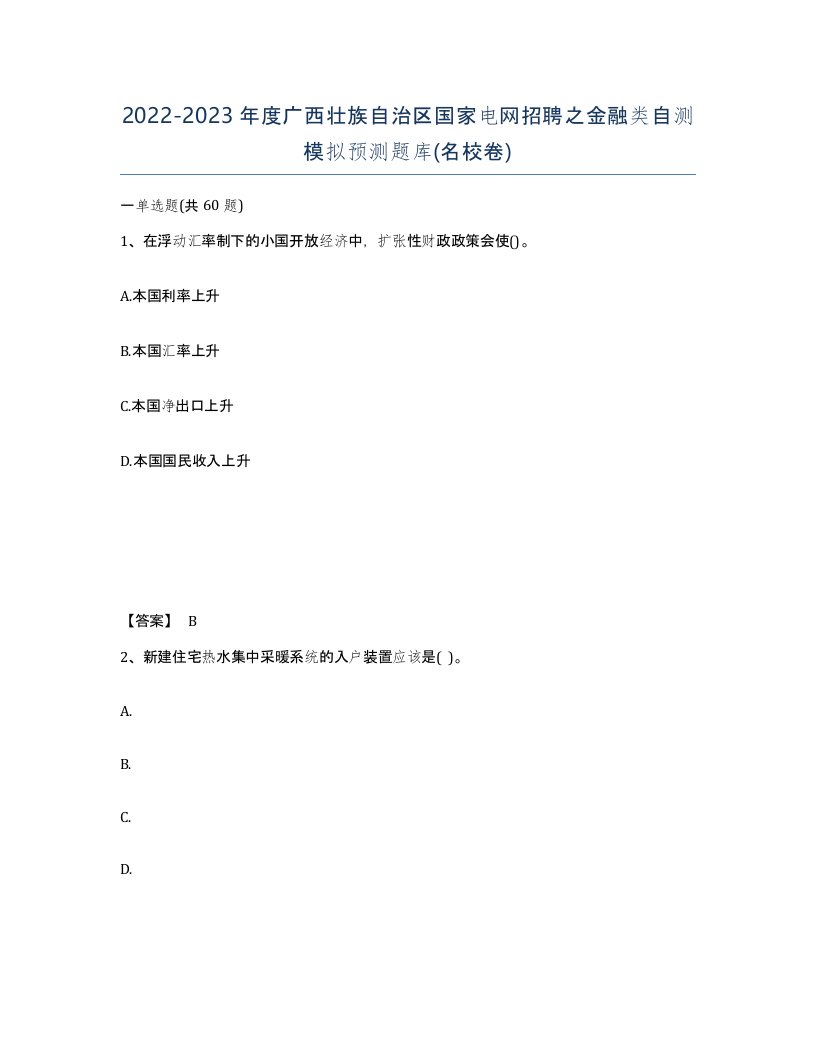 2022-2023年度广西壮族自治区国家电网招聘之金融类自测模拟预测题库(名校卷)

一单选题(共60题)

1、在浮动汇率制下的小国开放经济中，扩张性财政政策会使()。

A.本国利率上升

B.本国汇率上升

C.本国净出口上升

D.本国国民收入上升

【答案】 B

2、新建住宅热水集中采暖系统的入户装置应该是( )。

A.

B.

C.

D.